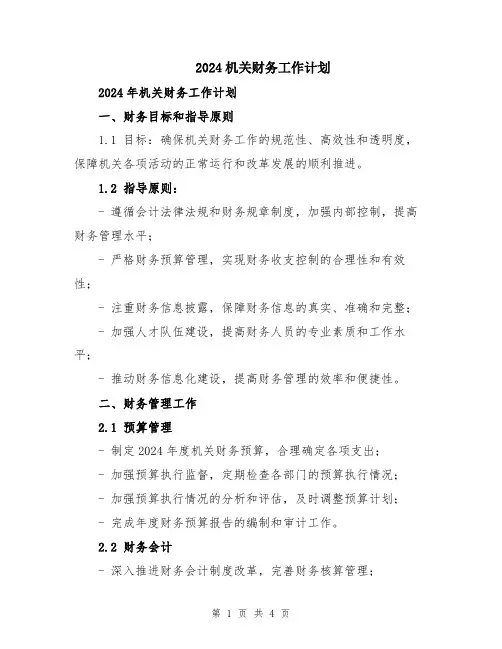 2024机关财务工作计划

2024年机关财务工作计划

一、财务目标和指导原则

1.1 目标：确保机关财务工作的规范性、高效性和透明度，保障机关各项活动的正常运行和改革发展的顺利推进。

1.2 指导原则：

- 遵循会计法律法规和财务规章制度，加强内部控制，提高财务管理水平；

- 严格财务预算管理，实现财务收支控制的合理性和有效性；

- 注重财务信息披露，保障财务信息的真实、准确和完整；

- 加强人才队伍建设，提高财务人员的专业素质和工作水平；

- 推动财务信息化建设，提高财务管理的效率和便捷性。

二、财务管理工作

2.1 预算管理

- 制定2024年度机关财务预算，合理确定各项支出；

- 加强预算执行监督，定期检查各部门的预算执行情况；

- 加强预算执行情况的分析和评估，及时调整预算计划；

- 完成年度财务预算报告的编制和审计工作。

2.2 财务会计

- 深入推进财务会计制度改革，完善财务核算管理；

第 1 页 共 4 页